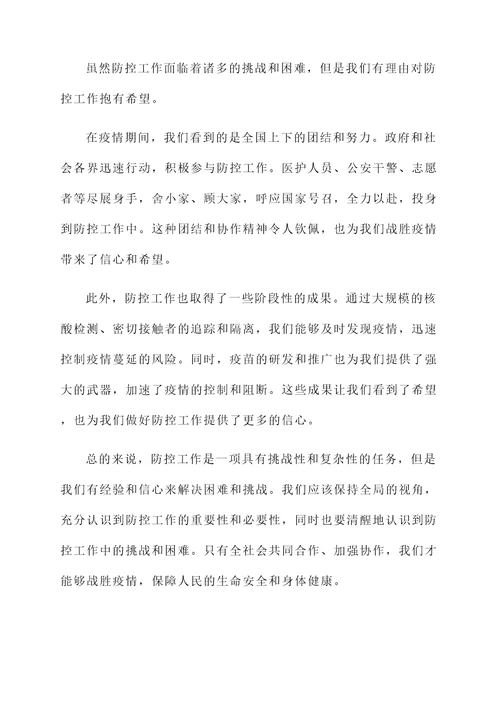 虽然防控工作面临着诸多的挑战和困难，但是我们有理由对防控工作抱有希望。

在疫情期间，我们看到的是全国上下的团结和努力。政府和社会各界迅速行动，积极参与防控工作。医护人员、公安干警、志愿者等尽展身手，舍小家、顾大家，呼应国家号召，全力以赴，投身到防控工作中。这种团结和协作精神令人钦佩，也为我们战胜疫情带来了信心和希望。

此外，防控工作也取得了一些阶段性的成果。通过大规模的核酸检测、密切接触者的追踪和隔离，我们能够及时发现疫情，迅速控制疫情蔓延的风险。同时，疫苗的研发和推广也为我们提供了强大的武器，加速了疫情的控制和阻断。这些成果让我们看到了希望，也为我们做好防控工作提供了更多的信心。

总的来说，防控工作是一项具有挑战性和复杂性的任务，但是我们有经验和信心来解决困难和挑战。我们应该保持全局的视角，充分认识到防控工作的重要性和必要性，同时也要清醒地认识到防控工作中的挑战和困难。只有全社会共同合作、加强协作，我们才能够战胜疫情，保障人民的生命安全和身体健康。